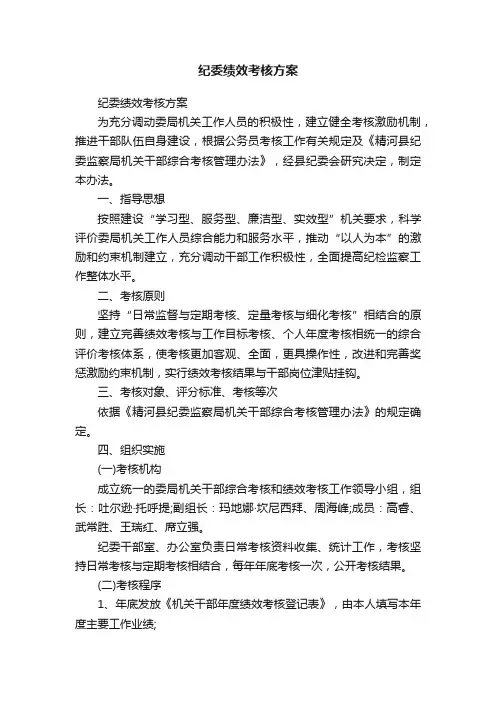 纪委绩效考核方案

纪委绩效考核方案

为充分调动委局机关工作人员的积极性，建立健全考核激励机制，推进干部队伍自身建设，根据公务员考核工作有关规定及《精河县纪委监察局机关干部综合考核管理办法》，经县纪委会研究决定，制定本办法。

一、指导思想

按照建设“学习型、服务型、廉洁型、实效型”机关要求，科学评价委局机关工作人员综合能力和服务水平，推动“以人为本”的激励和约束机制建立，充分调动干部工作积极性，全面提高纪检监察工作整体水平。

二、考核原则

坚持“日常监督与定期考核、定量考核与细化考核”相结合的原则，建立完善绩效考核与工作目标考核、个人年度考核相统一的综合评价考核体系，使考核更加客观、全面，更具操作性，改进和完善奖惩激励约束机制，实行绩效考核结果与干部岗位津贴挂钩。

三、考核对象、评分标准、考核等次

依据《精河县纪委监察局机关干部综合考核管理办法》的规定确定。

四、组织实施

(一)考核机构

成立统一的委局机关干部综合考核和绩效考核工作领导小组，组长：吐尔逊·托呼提;副组长：玛地娜·坎尼西拜、周海峰;成员：高春、武常胜、王瑞红、席立强。

纪委干部室、办公室负责日常考核资料收集、统计工作，考核坚持日常考核与定期考核相结合，每年年底考核一次，公开考核结果。

(二)考核程序

1、年底发放《机关干部年度绩效考核登记表》，由本人填写本年度主要工作业绩;